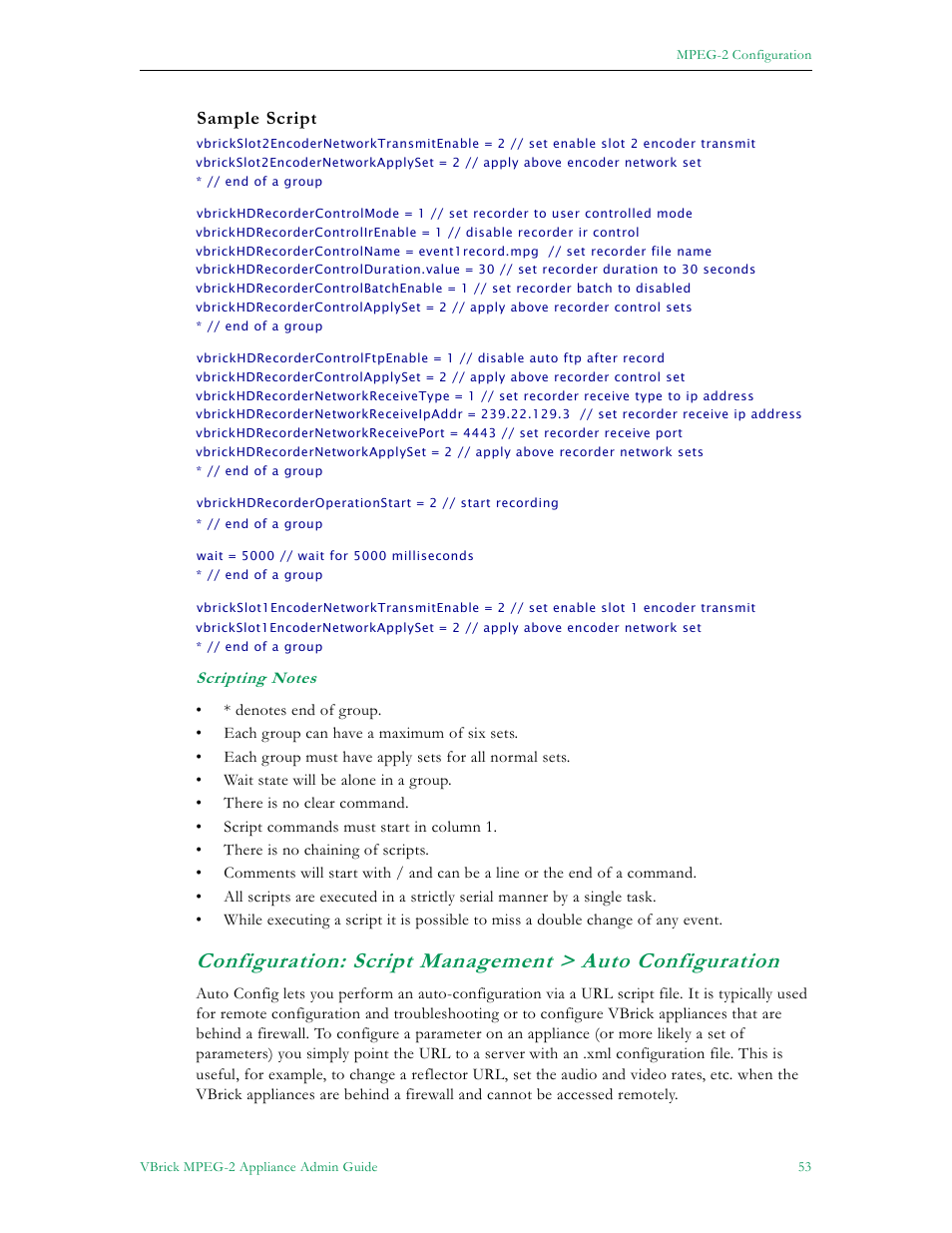 MPEG-2 Configuration

Sample Script

vbrickSlot2EncoderNetworkTransmitEnable = 2 // set enable slot 2 encoder transmit
vbrickSlot2EncoderNetworkApplySet = 2 // apply above encoder network set
* // end of a group

vbrickHDRecorderControlMode = 1 // set recorder to user controlled mode
vbrickHDRecorderControlIrEnable = 1 // disable recorder ir control
vbrickHDRecorderControlName = event1record.mpg // set recorder file name
vbrickHDRecorderControlDuration.value = 30 // set recorder duration to 30 seconds
vbrickHDRecorderControlBatchEnable = 1 // set recorder batch to disabled
vbrickHDRecorderControlApplySet = 2 // apply above recorder control sets
* // end of a group

vbrickHDRecorderControlFtpEnable = 1 // disable auto ftp after record
vbrickHDRecorderControlApplySet = 2 // apply above recorder control set
vbrickHDRecorderNetworkReceiveType = 1 // set recorder receive type to ip address
vbrickHDRecorderNetworkReceiveIpAddr = 239.22.129.3 // set recorder receive ip address
vbrickHDRecorderNetworkReceivePort = 4443 // set recorder receive port
vbrickHDRecorderNetworkApplySet = 2 // apply above recorder network sets
* // end of a group

vbrickHDRecorderOperationStart = 2 // start recording
* // end of a group

wait = 5000 // wait for 5000 milliseconds
* // end of a group

vbrickSlot1EncoderNetworkTransmitEnable = 2 // set enable slot 1 encoder transmit
vbrickSlot1EncoderNetworkApplySet = 2 // apply above encoder network set
* // end of a group

Scripting Notes

• * denotes end of group.
• Each group can have a maximum of six sets.
• Each group must have apply sets for all normal sets.
• Wait state will be alone in a group.
• There is no clear command.
• Script commands must start in column 1.
• There is no chaining of scripts.
• Comments will start with / and can be a line or the end of a command.
• All scripts are executed in a strictly serial manner by a single task.
• While executing a script it is possible to miss a double change of any event.

Configuration: Script Management > Auto Configuration

Auto Config lets you perform an auto-configuration via a URL script file. It is typically used for remote configuration and troubleshooting or to configure VBrick appliances that are behind a firewall. To configure a parameter on an appliance (or more likely a set of parameters) you simply point the URL to a server with an .xml configuration file. This is useful, for example, to change a reflector URL, set the audio and video rates, etc. when the VBrick appliances are behind a firewall and cannot be accessed remotely.

VBrick MPEG-2 Appliance Admin Guide 53